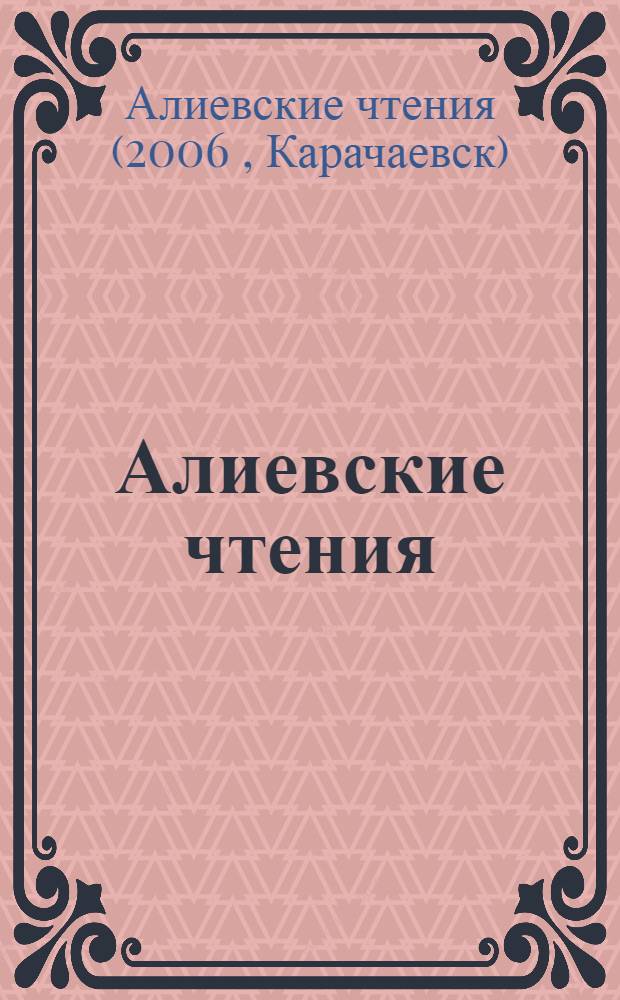 Алиевские чтения (2006 , Карачаевск)

Алиевские чтения